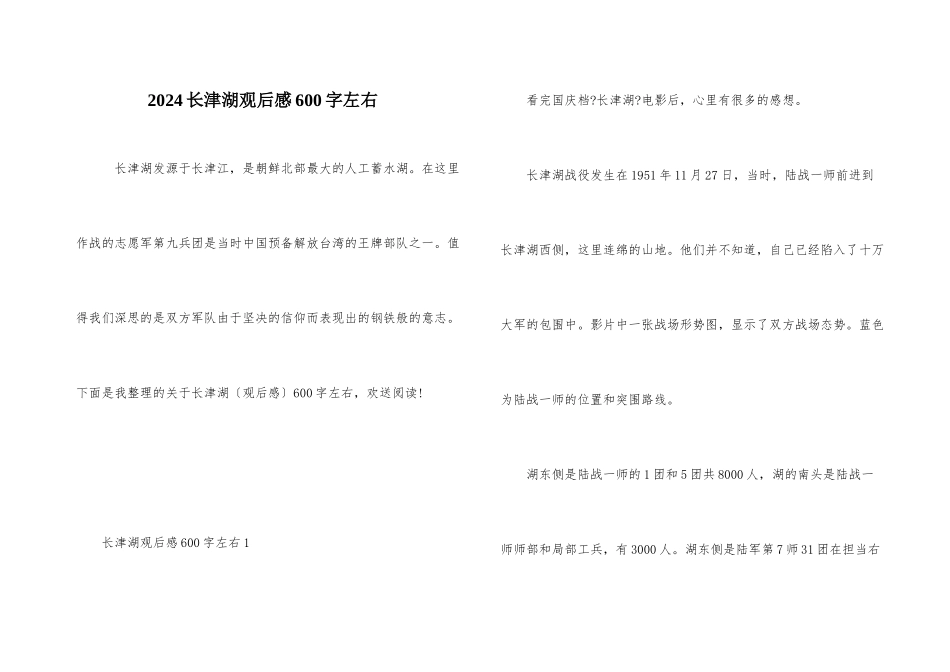 2024长津湖观后感600字左右

长津湖发源于长津江，是朝鲜北部最大的人工蓄水湖。在这里作战的志愿军第九兵团是当时中国预备解放台湾的王牌部队之一。值得我们深思的是双方军队由于坚决的信仰而表现出的钢铁般的意志。下面是我整理的关于长津湖〔观后感〕600字左右，欢送阅读!

长津湖观后感600字左右1

看完国庆档?长津湖?电影后，心里有很多的感想。

长津湖战役发生在1951年11月27日，当时，陆战一师前进到长津湖西侧，这里连绵的山地。他们并不知道，自己已经陷入了十万大军的包围中。影片中一张战场形势图，显示了双方战场态势。蓝色为陆战一师的位置和突围路线。

湖东侧是陆战一师的1团和5团共8000人，湖的南头是陆战一师师部和局部工兵，有3000人。湖东侧是陆军第7师31团在担当右